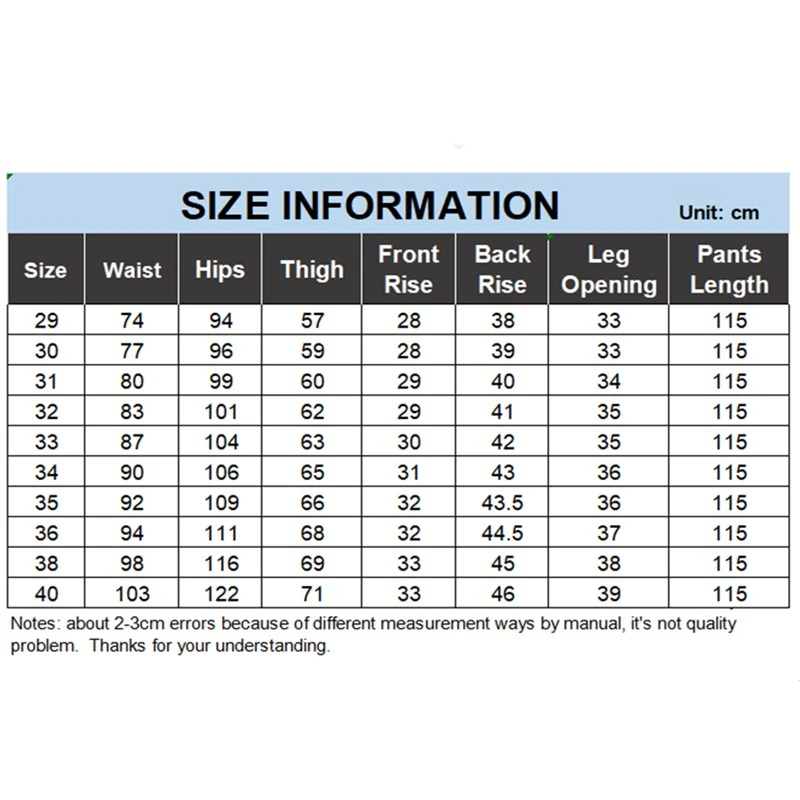 SIZE INFORMATION

Unit: cm

| Size | Waist | Hips | Thigh | Front Rise | Back Rise | Leg Opening | Pants Length |
|---|---|---|---|---|---|---|---|
| 29 | 74 | 94 | 57 | 28 | 38 | 33 | 115 |
| 30 | 77 | 96 | 59 | 28 | 39 | 33 | 115 |
| 31 | 80 | 99 | 60 | 29 | 40 | 34 | 115 |
| 32 | 83 | 101 | 62 | 29 | 41 | 35 | 115 |
| 33 | 87 | 104 | 63 | 30 | 42 | 35 | 115 |
| 34 | 90 | 106 | 65 | 31 | 43 | 36 | 115 |
| 35 | 92 | 109 | 66 | 32 | 43.5 | 36 | 115 |
| 36 | 94 | 111 | 68 | 32 | 44.5 | 37 | 115 |
| 38 | 98 | 116 | 69 | 33 | 45 | 38 | 115 |
| 40 | 103 | 122 | 71 | 33 | 46 | 39 | 115 |

Notes: about 2-3cm errors because of different measurement ways by manual, it's not quality problem. Thanks for your understanding.